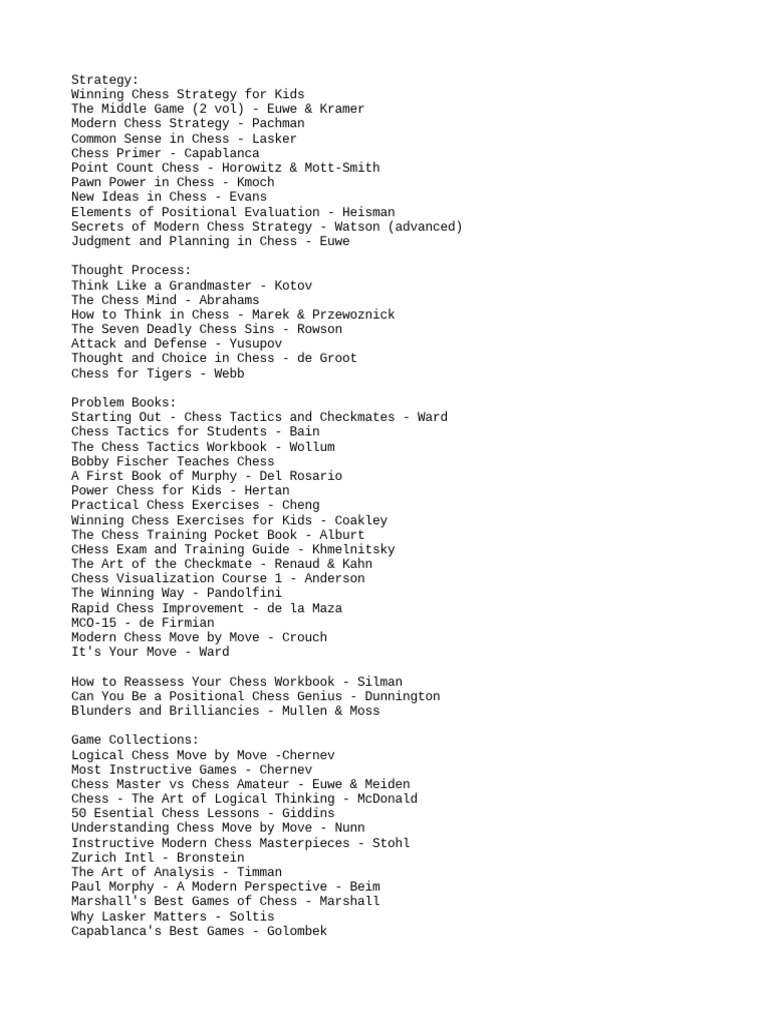 Strategy:
Winning Chess Strategy for Kids
The Middle Game (2 vol) - Euwe & Kramer
Modern Chess Strategy - Pachman
Common Sense in Chess - Lasker
Chess Primer - Capablanca
Point Count Chess - Horowitz & Mott-Smith
Pawn Power in Chess - Kmoch
New Ideas in Chess - Evans
Elements of Positional Evaluation - Heisman
Secrets of Modern Chess Strategy - Watson (advanced)
Judgment and Planning in Chess - Euwe

Thought Process:
Think Like a Grandmaster - Kotov
The Chess Mind - Abrahams
How to Think in Chess - Marek & Przewoznick
The Seven Deadly Chess Sins - Rowson
Attack and Defense - Yusupov
Thought and Choice in Chess - de Groot
Chess for Tigers - Webb

Problem Books:
Starting Out - Chess Tactics and Checkmates - Ward
Chess Tactics for Students - Bain
The Chess Tactics Workbook - Wollum
Bobby Fischer Teaches Chess
A First Book of Murphy - Del Rosario
Power Chess for Kids - Hertan
Practical Chess Exercises - Cheng
Winning Chess Exercises for Kids - Coakley
The Chess Training Pocket Book - Alburt
CHess Exam and Training Guide - Khmelnitsky
The Art of the Checkmate - Renaud & Kahn
Chess Visualization Course 1 - Anderson
The Winning Way - Pandolfini
Rapid Chess Improvement - de la Maza
MCO-15 - de Firmian
Modern Chess Move by Move - Crouch
It's Your Move - Ward

How to Reassess Your Chess Workbook - Silman
Can You Be a Positional Chess Genius - Dunnington
Blunders and Brilliancies - Mullen & Moss

Game Collections:
Logical Chess Move by Move -Chernev
Most Instructive Games - Chernev
Chess Master vs Chess Amateur - Euwe & Meiden
Chess - The Art of Logical Thinking - McDonald
50 Esential Chess Lessons - Giddins
Understanding Chess Move by Move - Nunn
Instructive Modern Chess Masterpieces - Stohl
Zurich Intl - Bronstein
The Art of Analysis - Timman
Paul Morphy - A Modern Perspective - Beim
Marshall's Best Games of Chess - Marshall
Why Lasker Matters - Soltis
Capablanca's Best Games - Golombek